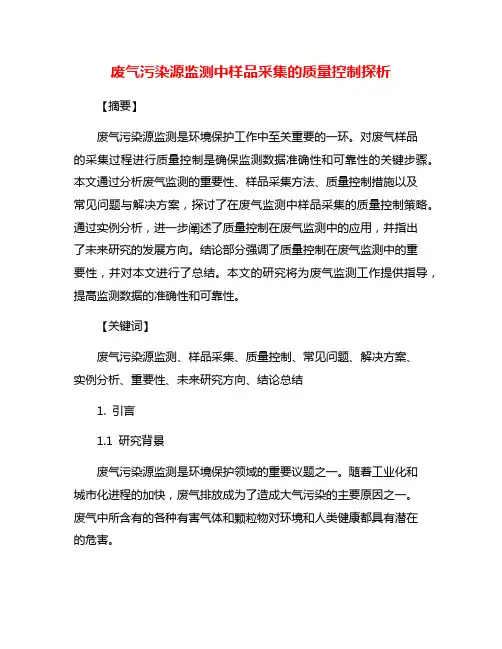 废气污染源监测中样品采集的质量控制探析

【摘要】

废气污染源监测是环境保护工作中至关重要的一环。对废气样品的采集过程进行质量控制是确保监测数据准确性和可靠性的关键步骤。本文通过分析废气监测的重要性、样品采集方法、质量控制措施以及常见问题与解决方案，探讨了在废气监测中样品采集的质量控制策略。通过实例分析，进一步阐述了质量控制在废气监测中的应用，并指出了未来研究的发展方向。结论部分强调了质量控制在废气监测中的重要性，并对本文进行了总结。本文的研究将为废气监测工作提供指导，提高监测数据的准确性和可靠性。

【关键词】

废气污染源监测、样品采集、质量控制、常见问题、解决方案、实例分析、重要性、未来研究方向、结论总结

1. 引言

1.1 研究背景

废气污染源监测是环境保护领域的重要议题之一。随着工业化和城市化进程的加快，废气排放成为了造成大气污染的主要原因之一。废气中所含有的各种有害气体和颗粒物对环境和人类健康都具有潜在的危害。